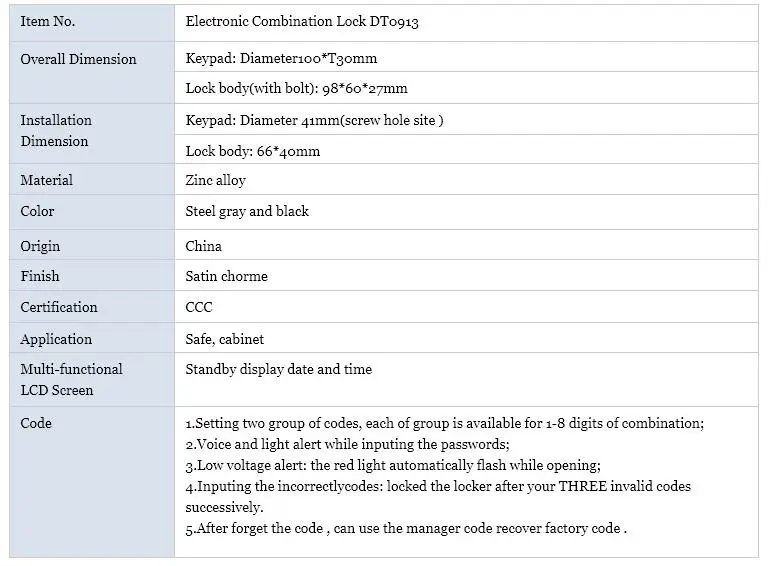 | Item No. | Electronic Combination Lock DT0913 |
|---|---|
| Overall Dimension | Keypad: Diameter100*T30mm |
| | Lock body(with bolt): 98*60*27mm |
| Installation Dimension | Keypad: Diameter 41mm(screw hole site ) |
| | Lock body: 66*40mm |
| Material | Zinc alloy |
| Color | Steel gray and black |
| Origin | China |
| Finish | Satin chorme |
| Certification | CCC |
| Application | Safe, cabinet |
| Multi-functional LCD Screen | Standby display date and time |
| Code | 1.Setting two group of codes, each of group is available for 1-8 digits of combination; 2.Voice and light alert while inputing the passwords; 3.Low voltage alert: the red light automatically flash while opening; 4.Inputing the incorrectlycodes: locked the locker after your THREE invalid codes successively. 5.After forget the code , can use the manager code recover factory code . |